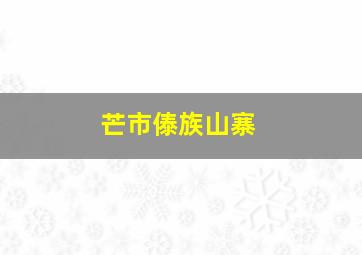 芒市傣族山寨